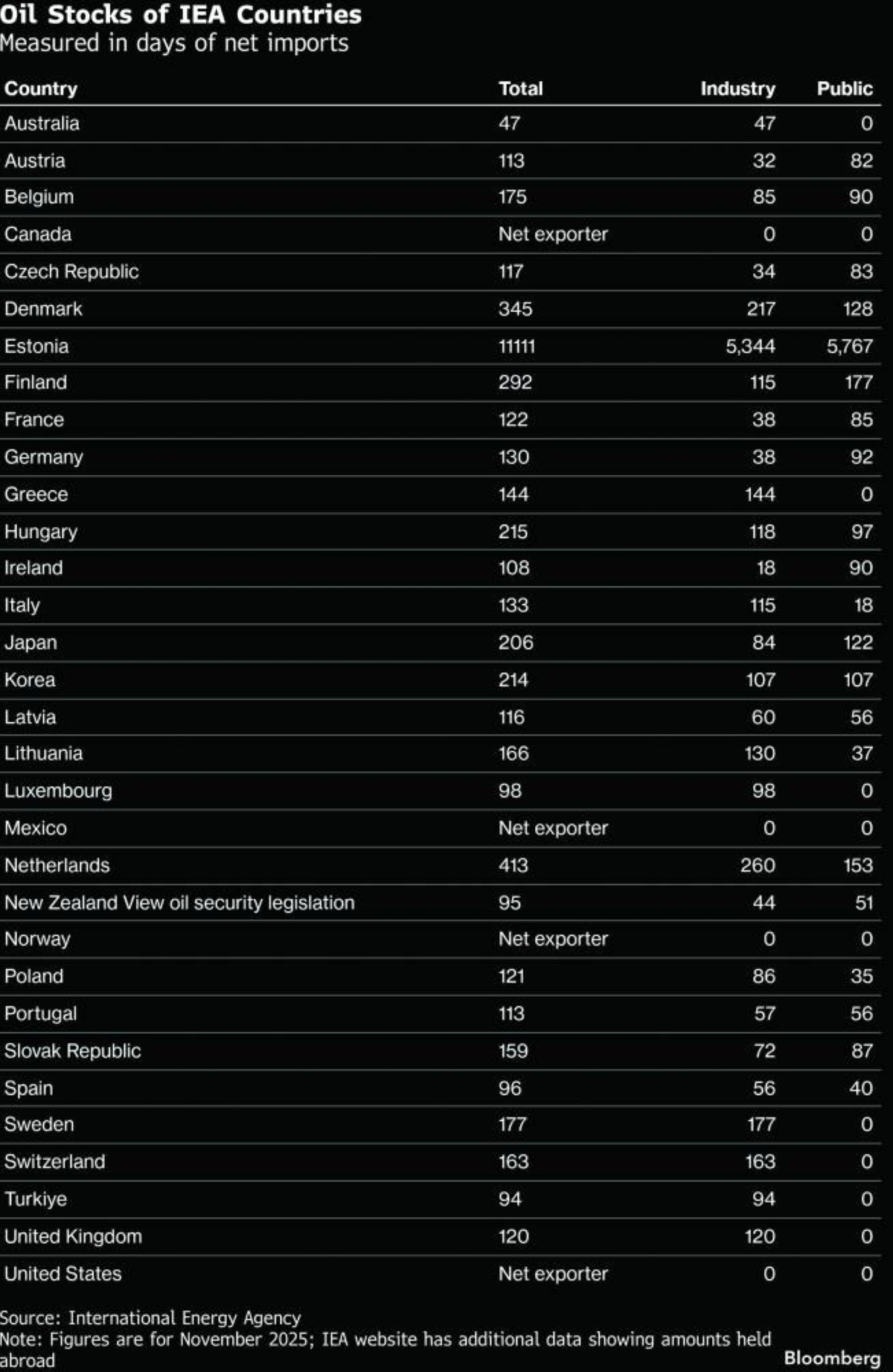 Oil Stocks of IEA Countries
Measured in days of net imports

| Country | Total | Industry | Public |
|---|---|---|---|
| Australia | 47 | 47 | 0 |
| Austria | 113 | 32 | 82 |
| Belgium | 175 | 85 | 90 |
| Canada | Net exporter | 0 | 0 |
| Czech Republic | 117 | 34 | 83 |
| Denmark | 345 | 217 | 128 |
| Estonia | 11111 | 5,344 | 5,767 |
| Finland | 292 | 115 | 177 |
| France | 122 | 38 | 85 |
| Germany | 130 | 38 | 92 |
| Greece | 144 | 144 | 0 |
| Hungary | 215 | 118 | 97 |
| Ireland | 108 | 18 | 90 |
| Italy | 133 | 115 | 18 |
| Japan | 206 | 84 | 122 |
| Korea | 214 | 107 | 107 |
| Latvia | 116 | 60 | 56 |
| Lithuania | 166 | 130 | 37 |
| Luxembourg | 98 | 98 | 0 |
| Mexico | Net exporter | 0 | 0 |
| Netherlands | 413 | 260 | 153 |
| New Zealand View oil security legislation | 95 | 44 | 51 |
| Norway | Net exporter | 0 | 0 |
| Poland | 121 | 86 | 35 |
| Portugal | 113 | 57 | 56 |
| Slovak Republic | 159 | 72 | 87 |
| Spain | 96 | 56 | 40 |
| Sweden | 177 | 177 | 0 |
| Switzerland | 163 | 163 | 0 |
| Turkiye | 94 | 94 | 0 |
| United Kingdom | 120 | 120 | 0 |
| United States | Net exporter | 0 | 0 |

Source: International Energy Agency
Note: Figures are for November 2025; IEA website has additional data showing amounts held abroad
Bloomberg